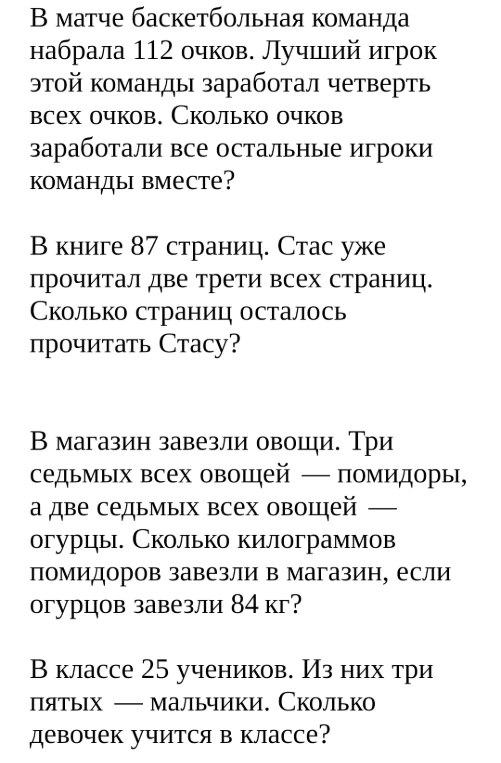 В матче баскетбольная команда набрала 112 очков. Лучший игрок этой команды заработал четверть всех очков. Сколько очков заработали все остальные игроки команды вместе?

В книге 87 страниц. Стас уже прочитал две трети всех страниц. Сколько страниц осталось прочитать Стасу?

В магазин завезли овощи. Три седьмых всех овощей — помидоры, а две седьмых всех овощей — огурцы. Сколько килограммов помидоров завезли в магазин, если огурцов завезли 84 кг?

В классе 25 учеников. Из них три пятых — мальчики. Сколько девочек учится в классе?